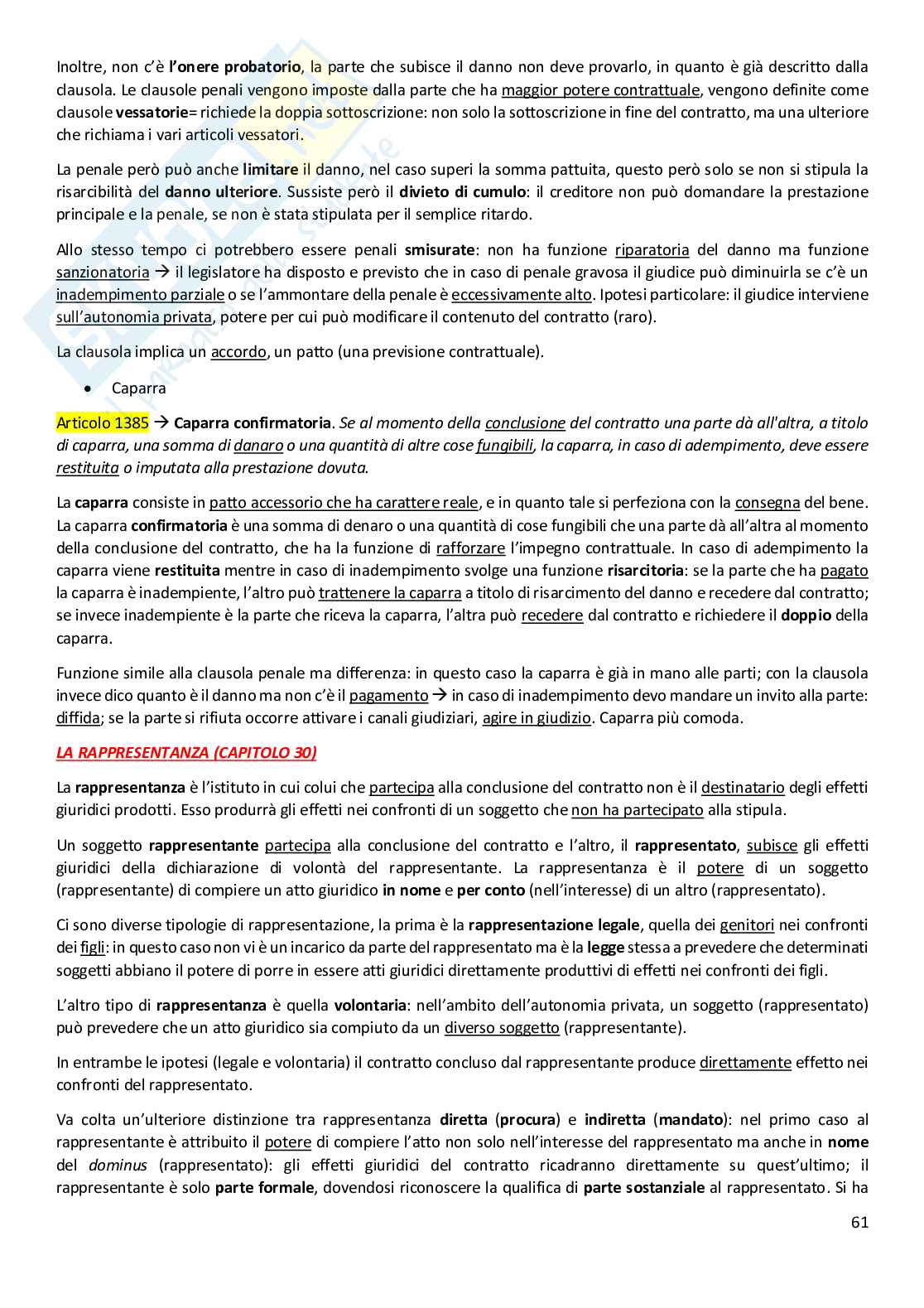 Inoltre, non c'è l'onere probatorio, la parte che subisce il danno non deve provarlo, in quanto è già descritto dalla clausola. Le clausole penali vengono imposte dalla parte che ha maggior potere contrattuale, vengono definite come clausole vessatorie= richiede la doppia sottoscrizione: non solo la sottoscrizione in fine del contratto, ma una ulteriore che richiama i vari articoli vessatori.

La penale però può anche limitare il danno, nel caso superi la somma pattuita, questo però solo se non si stipula la risarcibilità del danno ulteriore. Sussiste però il divieto di cumulo: il creditore non può domandare la prestazione principale e la penale, se non è stata stipulata per il semplice ritardo.

Allo stesso tempo ci potrebbero essere penali smisurate: non ha funzione riparatoria del danno ma funzione sanzionatoria → il legislatore ha disposto e previsto che in caso di penale gravosa il giudice può diminuirla se c'è un inadempimento parziale o se l'ammontare della penale è eccessivamente alto. Ipotesi particolare: il giudice interviene sull'autonomia privata, potere per cui può modificare il contenuto del contratto (raro).

La clausola implica un accordo, un patto (una previsione contrattuale).

• Caparra

Articolo 1385 → Caparra confirmatoria. Se al momento della conclusione del contratto una parte dà all'altra, a titolo di caparra, una somma di danaro o una quantità di altre cose fungibili, la caparra, in caso di adempimento, deve essere restituita o imputata alla prestazione dovuta.

La caparra consiste in patto accessorio che ha carattere reale, e in quanto tale si perfeziona con la consegna del bene. La caparra confirmatoria è una somma di denaro o una quantità di cose fungibili che una parte dà all'altra al momento della conclusione del contratto, che ha la funzione di rafforzare l'impegno contrattuale. In caso di adempimento la caparra viene restituita mentre in caso di inadempimento svolge una funzione risarcitoria: se la parte che ha pagato la caparra è inadempiente, l'altro può trattenere la caparra a titolo di risarcimento del danno e recedere dal contratto; se invece inadempiente è la parte che riceva la caparra, l'altra può recedere dal contratto e richiedere il doppio della caparra.

Funzione simile alla clausola penale ma differenza: in questo caso la caparra è già in mano alle parti; con la clausola invece dico quanto è il danno ma non c'è il pagamento → in caso di inadempimento devo mandare un invito alla parte: diffida; se la parte si rifiuta occorre attivare i canali giudiziari, agire in giudizio. Caparra più comoda.

LA RAPPRESENTANZA (CAPITOLO 30)

La rappresentanza è l'istituto in cui colui che partecipa alla conclusione del contratto non è il destinatario degli effetti giuridici prodotti. Esso produrrà gli effetti nei confronti di un soggetto che non ha partecipato alla stipula.

Un soggetto rappresentante partecipa alla conclusione del contratto e l'altro, il rappresentato, subisce gli effetti giuridici della dichiarazione di volontà del rappresentante. La rappresentanza è il potere di un soggetto (rappresentante) di compiere un atto giuridico in nome e per conto (nell'interesse) di un altro (rappresentato).

Ci sono diverse tipologie di rappresentazione, la prima è la rappresentazione legale, quella dei genitori nei confronti dei figli: in questo caso non vi è un incarico da parte del rappresentato ma è la legge stessa a prevedere che determinati soggetti abbiano il potere di porre in essere atti giuridici direttamente produttivi di effetti nei confronti dei figli.

L'altro tipo di rappresentanza è quella volontaria: nell'ambito dell'autonomia privata, un soggetto (rappresentato) può prevedere che un atto giuridico sia compiuto da un diverso soggetto (rappresentante).

In entrambe le ipotesi (legale e volontaria) il contratto concluso dal rappresentante produce direttamente effetto nei confronti del rappresentato.

Va colta un'ulteriore distinzione tra rappresentanza diretta (procura) e indiretta (mandato): nel primo caso al rappresentante è attribuito il potere di compiere l'atto non solo nell'interesse del rappresentato ma anche in nome del dominus (rappresentato): gli effetti giuridici del contratto ricadranno direttamente su quest'ultimo; il rappresentante è solo parte formale, dovendosi riconoscere la qualifica di parte sostanziale al rappresentato. Si ha

61